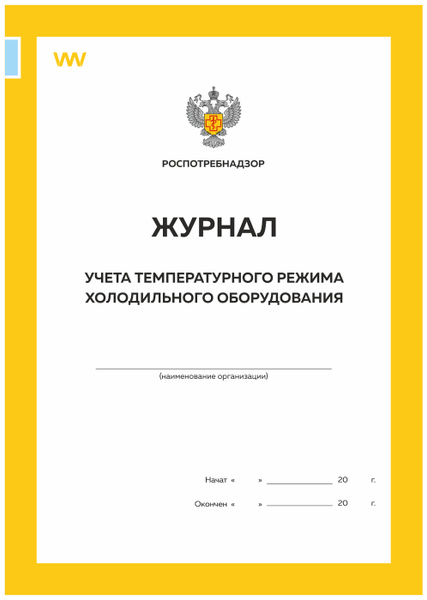 VV

РОСПОТРЕБНАДЗОР

ЖУРНАЛ

УЧЕТА ТЕМПЕРАТУРНОГО РЕЖИМА ХОЛОДИЛЬНОГО ОБОРУДОВАНИЯ

(наименование организации)

Начат « » ____________ 20 г.

Окончен « » ____________ 20 г.